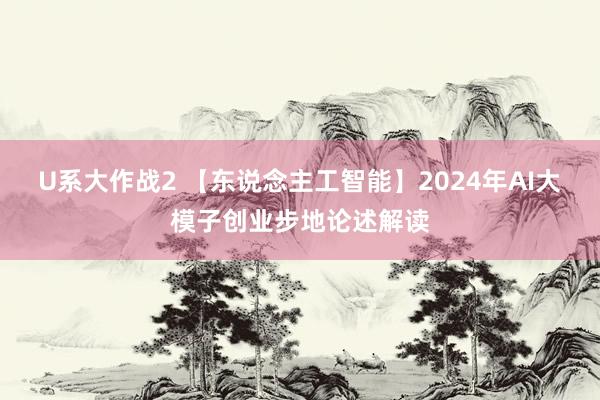 U系大作战2 【东说念主工智能】2024年AI大模子创业步地论述解读